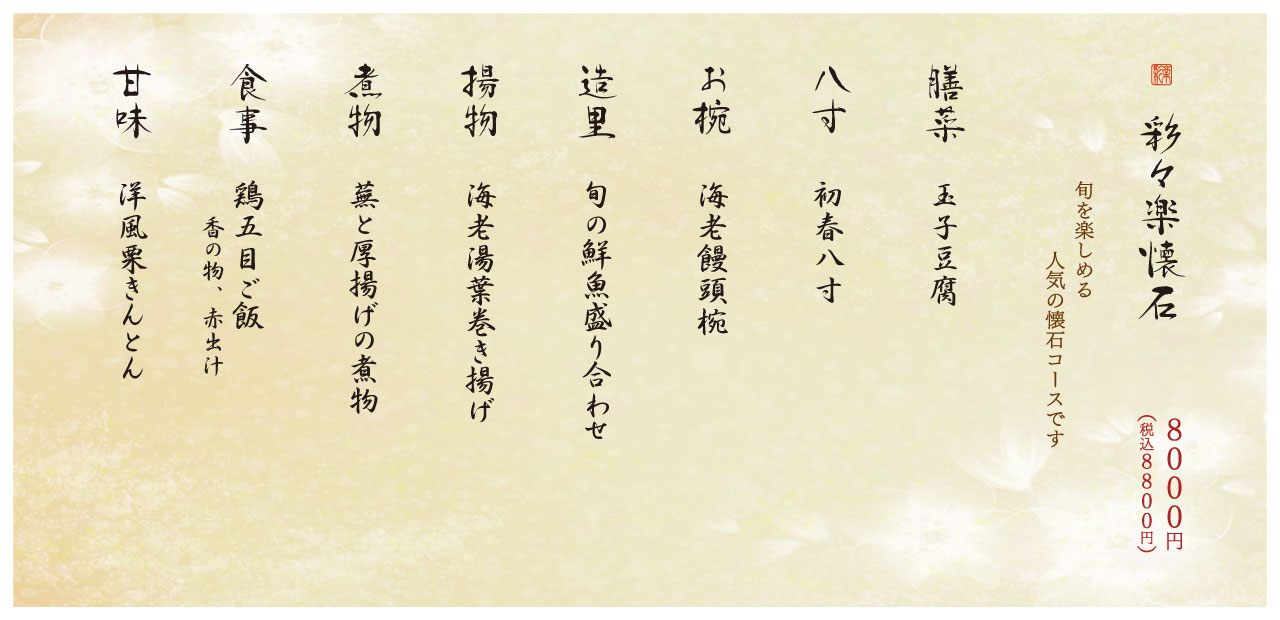 彩々楽懐石

旬を楽しめる
人気の懐石コースです

8000円
(税込8800円)

膳菜 玉子豆腐

八寸 初春八寸

お椀 海老饅頭椀

造里 旬の鮮魚盛り合わせ

揚物 海老湯葉巻き揚げ

煮物 蕪と厚揚げの煮物

食事 鶏五目ご飯
香の物、赤出汁

甘味 洋風栗きんとん